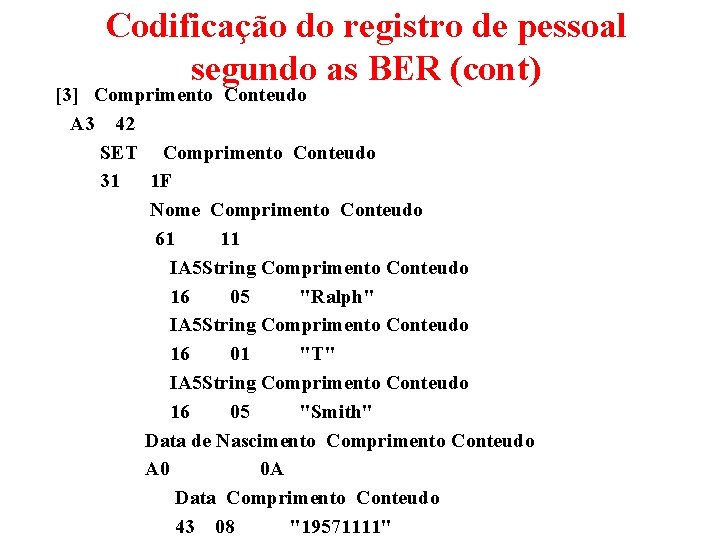 Codificação do registro de pessoal segundo as BER (cont)

[3] Comprimento Conteudo
A3 42
SET Comprimento Conteudo
31 1F
Nome Comprimento Conteudo
61 11
IA5String Comprimento Conteudo
16 05 "Ralph"
IA5String Comprimento Conteudo
16 01 "T"
IA5String Comprimento Conteudo
16 05 "Smith"
Data de Nascimento Comprimento Conteudo
A0 0A
Data Comprimento Conteudo
43 08 "19571111"